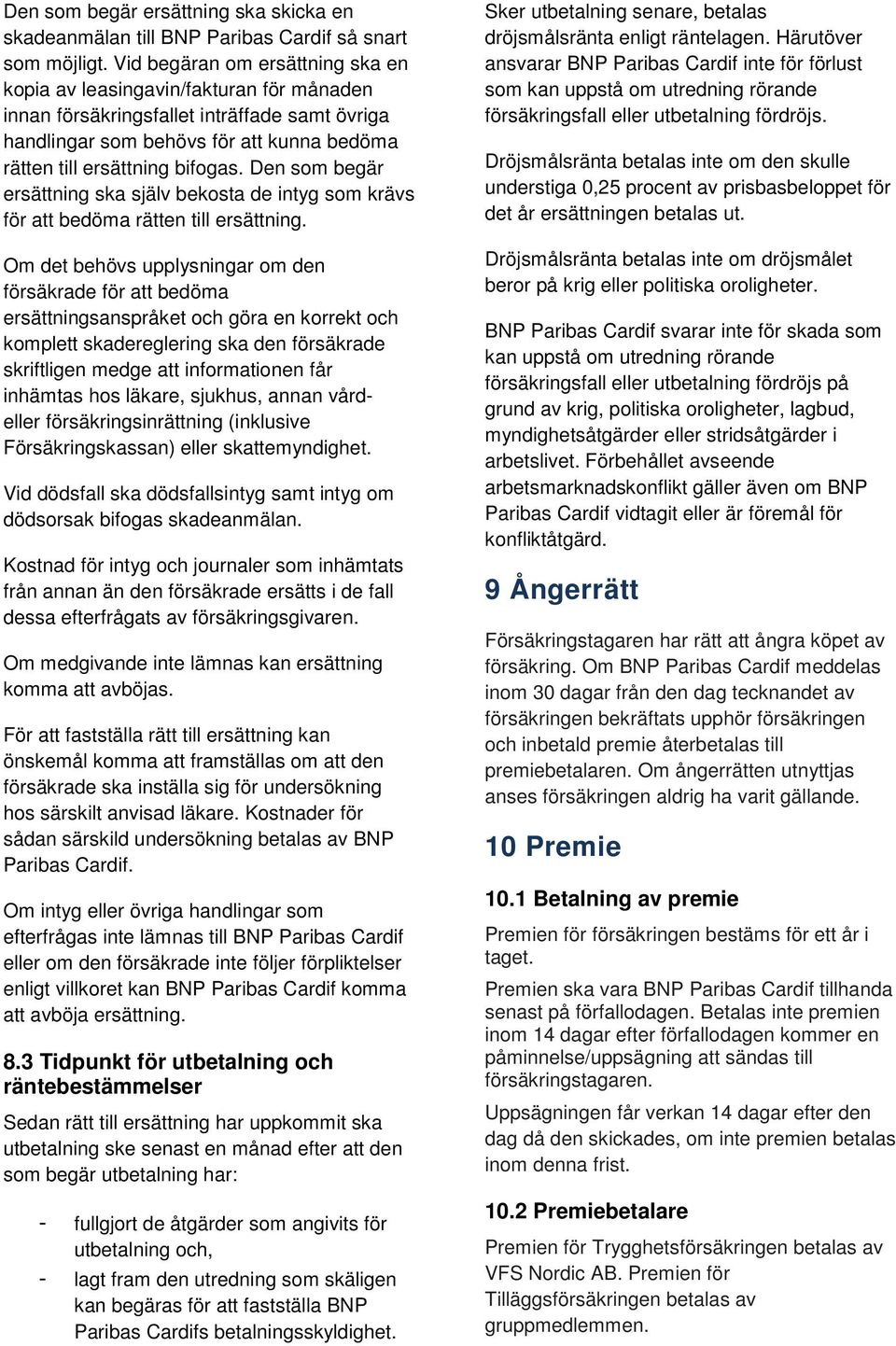 Den som begär ersättning ska skicka en skadeanmälan till BNP Paribas Cardif så snart som möjligt. Vid begäran om ersättning ska en kopia av leasingavin/fakturan för månaden innan försäkringsfallet inträffade samt övriga handlingar som behövs för att kunna bedöma rätten till ersättning bifogas. Den som begär ersättning ska själv bekosta de intyg som krävs för att bedöma rätten till ersättning.

Om det behövs upplysningar om den försäkrade för att bedöma ersättningsanspråket och göra en korrekt och komplett skadereglering ska den försäkrade skriftligen medge att informationen får inhämtas hos läkare, sjukhus, annan vård- eller försäkringsinrättning (inklusive Försäkringskassan) eller skattemyndighet.

Vid dödsfall ska dödsfallsintyg samt intyg om dödsorsak bifogas skadeanmälan.

Kostnad för intyg och journaler som inhämtats från annan än den försäkrade ersätts i de fall dessa efterfrågats av försäkringsgivaren.

Om medgivande inte lämnas kan ersättning komma att avböjas.

För att fastställa rätt till ersättning kan önskemål komma att framställas om att den försäkrade ska inställa sig för undersökning hos särskilt anvisad läkare. Kostnader för sådan särskild undersökning betalas av BNP Paribas Cardif.

Om intyg eller övriga handlingar som efterfrågas inte lämnas till BNP Paribas Cardif eller om den försäkrade inte följer förpliktelser enligt villkoret kan BNP Paribas Cardif komma att avböja ersättning.

8.3 Tidpunkt för utbetalning och räntebestämmelser

Sedan rätt till ersättning har uppkommit ska utbetalning ske senast en månad efter att den som begär utbetalning har:

- fullgjort de åtgärder som angivits för utbetalning och,
- lagt fram den utredning som skäligen kan begäras för att fastställa BNP Paribas Cardifs betalningsskyldighet.

Sker utbetalning senare, betalas dröjsmålsränta enligt räntelagen. Härutöver ansvarar BNP Paribas Cardif inte för förlust som kan uppstå om utredning rörande försäkringsfall eller utbetalning fördröjs.

Dröjsmålsränta betalas inte om den skulle understiga 0,25 procent av prisbasbeloppet för det år ersättningen betalas ut.

Dröjsmålsränta betalas inte om dröjsmålet beror på krig eller politiska oroligheter.

BNP Paribas Cardif svarar inte för skada som kan uppstå om utredning rörande försäkringsfall eller utbetalning fördröjs på grund av krig, politiska oroligheter, lagbud, myndighetsåtgärder eller stridsåtgärder i arbetslivet. Förbehållet avseende arbetsmarknadskonflikt gäller även om BNP Paribas Cardif vidtagit eller är föremål för konfliktåtgärd.

9 Ångerrätt

Försäkringstagaren har rätt att ångra köpet av försäkring. Om BNP Paribas Cardif meddelas inom 30 dagar från den dag tecknandet av försäkringen bekräftats upphör försäkringen och inbetald premie återbetalas till premiebetalaren. Om ångerrätten utnyttjas anses försäkringen aldrig ha varit gällande.

10 Premie

10.1 Betalning av premie

Premien för försäkringen bestäms för ett år i taget.

Premien ska vara BNP Paribas Cardif tillhanda senast på förfallodagen. Betalas inte premien inom 14 dagar efter förfallodagen kommer en påminnelse/uppsägning att sändas till försäkringstagaren.

Uppsägningen får verkan 14 dagar efter den dag då den skickades, om inte premien betalas inom denna frist.

10.2 Premiebetalare

Premien för Trygghetsförsäkringen betalas av VFS Nordic AB. Premien för Tilläggsförsäkringen betalas av gruppmedlemmen.